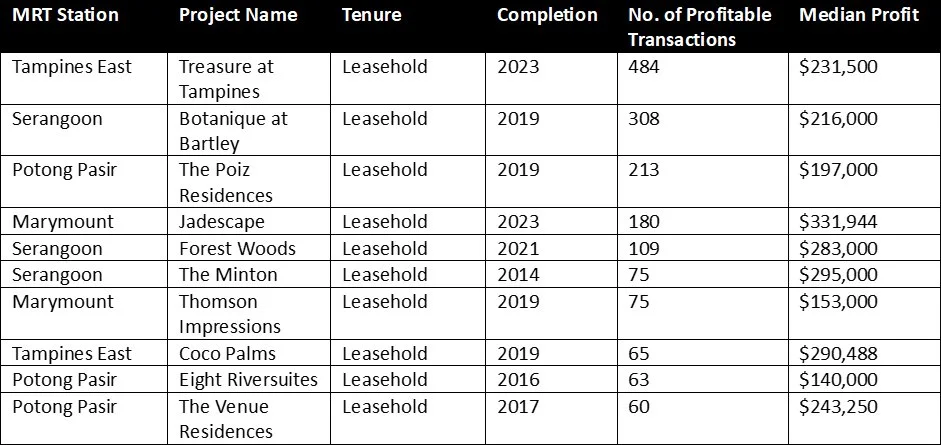 | MRT Station | Project Name | Tenure | Completion | No. of Profitable Transactions | Median Profit |
|---|---|---|---|---|---|
| Tampines East | Treasure at Tampines | Leasehold | 2023 | 484 | \$231,500 |
| Serangoon | Botanique at Bartley | Leasehold | 2019 | 308 | \$216,000 |
| Potong Pasir | The Poiz Residences | Leasehold | 2019 | 213 | \$197,000 |
| Marymount | Jadescape | Leasehold | 2023 | 180 | \$331,944 |
| Serangoon | Forest Woods | Leasehold | 2021 | 109 | \$283,000 |
| Serangoon | The Minton | Leasehold | 2014 | 75 | \$295,000 |
| Marymount | Thomson Impressions | Leasehold | 2019 | 75 | \$153,000 |
| Tampines East | Coco Palms | Leasehold | 2019 | 65 | \$290,488 |
| Potong Pasir | Eight Riversuites | Leasehold | 2016 | 63 | \$140,000 |
| Potong Pasir | The Venue Residences | Leasehold | 2017 | 60 | \$243,250 |